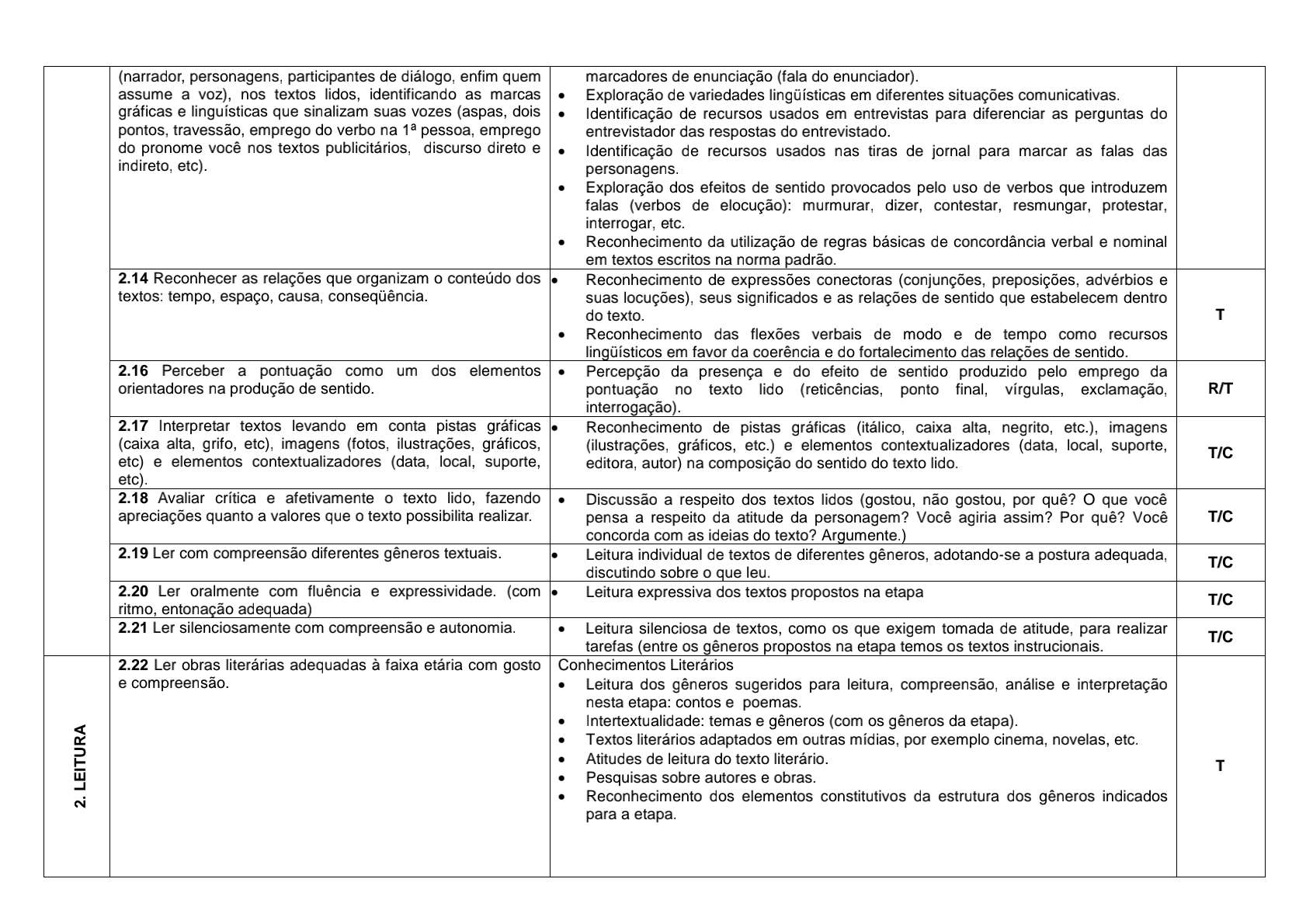 | | | | |
|---|---|---|---|
| | (narrador, personagens, participantes de diálogo, enfim quem assume a voz), nos textos lidos, identificando as marcas gráficas e linguísticas que sinalizam suas vozes (aspas, dois pontos, travessão, emprego do verbo na 1ª pessoa, emprego do pronome você nos textos publicitários, discurso direto e indireto, etc). | marcadores de enunciação (fala do enunciador). • Exploração de variedades lingüísticas em diferentes situações comunicativas. • Identificação de recursos usados em entrevistas para diferenciar as perguntas do entrevistador das respostas do entrevistado. • Identificação de recursos usados nas tiras de jornal para marcar as falas das personagens. • Exploração dos efeitos de sentido provocados pelo uso de verbos que introduzem falas (verbos de elocução): murmurar, dizer, contestar, resmungar, protestar, interrogar, etc. • Reconhecimento da utilização de regras básicas de concordância verbal e nominal em textos escritos na norma padrão. | |
| | **2.14** Reconhecer as relações que organizam o conteúdo dos textos: tempo, espaço, causa, conseqüência. | • Reconhecimento de expressões conectoras (conjunções, preposições, advérbios e suas locuções), seus significados e as relações de sentido que estabelecem dentro do texto. • Reconhecimento das flexões verbais de modo e de tempo como recursos lingüísticos em favor da coerência e do fortalecimento das relações de sentido. | **T** |
| | **2.16** Perceber a pontuação como um dos elementos orientadores na produção de sentido. | • Percepção da presença e do efeito de sentido produzido pelo emprego da pontuação no texto lido (reticências, ponto final, vírgulas, exclamação, interrogação). | **R/T** |
| | **2.17** Interpretar textos levando em conta pistas gráficas (caixa alta, grifo, etc), imagens (fotos, ilustrações, gráficos, etc) e elementos contextualizadores (data, local, suporte, etc). | • Reconhecimento de pistas gráficas (itálico, caixa alta, negrito, etc.), imagens (ilustrações, gráficos, etc.) e elementos contextualizadores (data, local, suporte, editora, autor) na composição do sentido do texto lido. | **T/C** |
| | **2.18** Avaliar crítica e afetivamente o texto lido, fazendo apreciações quanto a valores que o texto possibilita realizar. | • Discussão a respeito dos textos lidos (gostou, não gostou, por quê? O que você pensa a respeito da atitude da personagem? Você agiria assim? Por quê? Você concorda com as ideias do texto? Argumente.) | **T/C** |
| | **2.19** Ler com compreensão diferentes gêneros textuais. | • Leitura individual de textos de diferentes gêneros, adotando-se a postura adequada, discutindo sobre o que leu. | **T/C** |
| | **2.20** Ler oralmente com fluência e expressividade. (com ritmo, entonação adequada) | • Leitura expressiva dos textos propostos na etapa | **T/C** |
| | **2.21** Ler silenciosamente com compreensão e autonomia. | • Leitura silenciosa de textos, como os que exigem tomada de atitude, para realizar tarefas (entre os gêneros propostos na etapa temos os textos instrucionais. | **T/C** |
| **2. LEITURA** | **2.22** Ler obras literárias adequadas à faixa etária com gosto e compreensão. | Conhecimentos Literários • Leitura dos gêneros sugeridos para leitura, compreensão, análise e interpretação nesta etapa: contos e poemas. • Intertextualidade: temas e gêneros (com os gêneros da etapa). • Textos literários adaptados em outras mídias, por exemplo cinema, novelas, etc. • Atitudes de leitura do texto literário. • Pesquisas sobre autores e obras. • Reconhecimento dos elementos constitutivos da estrutura dos gêneros indicados para a etapa. | **T** |